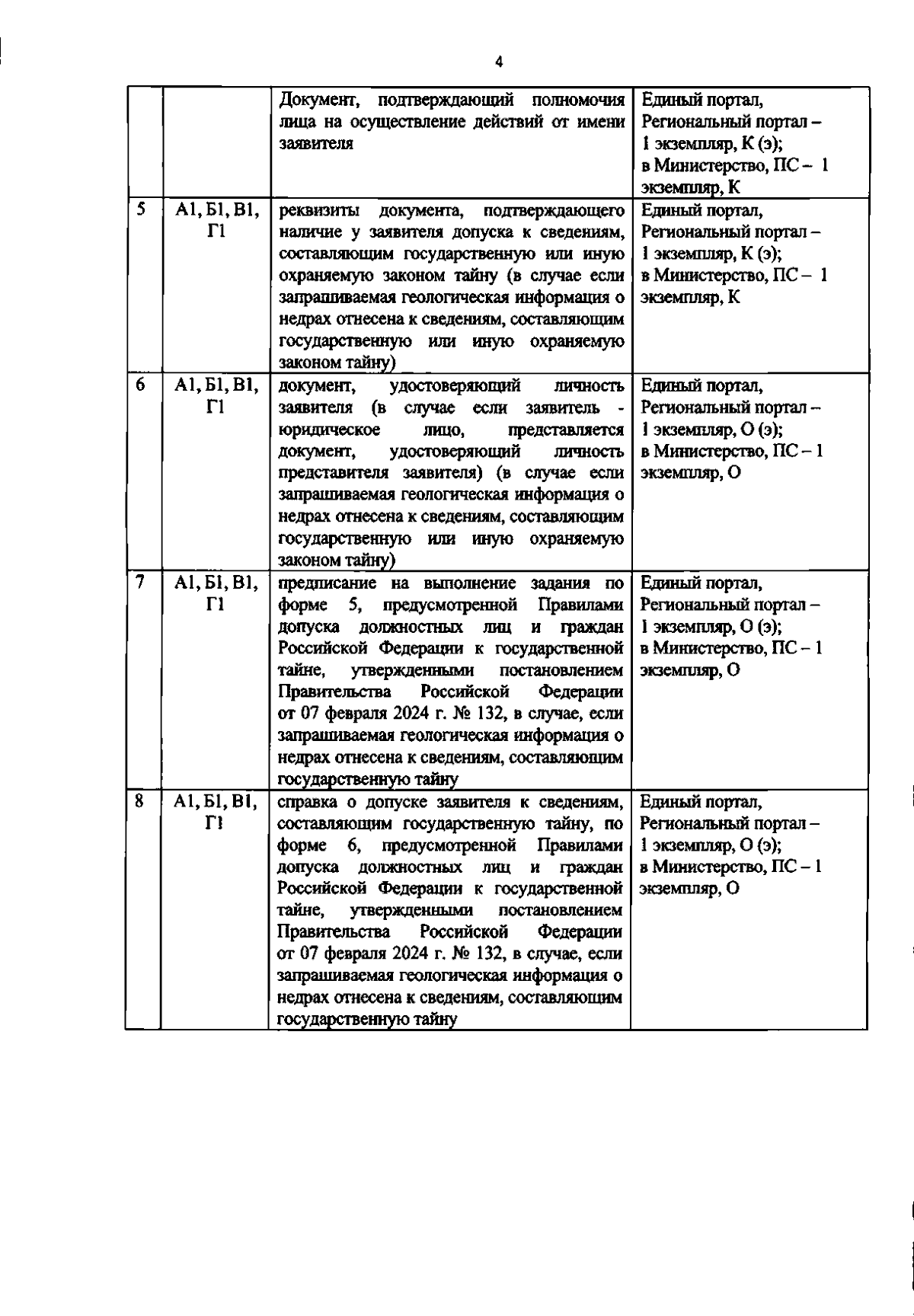 4

|  |  | Документ, подтверждающий полномочия лица на осуществление действий от имени заявителя | Единый портал, Региональный портал – 1 экземпляр, К (э); в Министерство, ПС – 1 экземпляр, К |
|---|---|---|---|
| 5 | А1, Б1, В1, Г1 | реквизиты документа, подтверждающего наличие у заявителя допуска к сведениям, составляющим государственную или иную охраняемую законом тайну (в случае если запрашиваемая геологическая информация о недрах отнесена к сведениям, составляющим государственную или иную охраняемую законом тайну) | Единый портал, Региональный портал – 1 экземпляр, К (э); в Министерство, ПС – 1 экземпляр, К |
| 6 | А1, Б1, В1, Г1 | документ, удостоверяющий личность заявителя (в случае если заявитель - юридическое лицо, представляется документ, удостоверяющий личность представителя заявителя) (в случае если запрашиваемая геологическая информация о недрах отнесена к сведениям, составляющим государственную или иную охраняемую законом тайну) | Единый портал, Региональный портал – 1 экземпляр, О (э); в Министерство, ПС – 1 экземпляр, О |
| 7 | А1, Б1, В1, Г1 | предписание на выполнение задания по форме 5, предусмотренной Правилами допуска должностных лиц и граждан Российской Федерации к государственной тайне, утвержденными постановлением Правительства Российской Федерации от 07 февраля 2024 г. № 132, в случае, если запрашиваемая геологическая информация о недрах отнесена к сведениям, составляющим государственную тайну | Единый портал, Региональный портал – 1 экземпляр, О (э); в Министерство, ПС – 1 экземпляр, О |
| 8 | А1, Б1, В1, Г1 | справка о допуске заявителя к сведениям, составляющим государственную тайну, по форме 6, предусмотренной Правилами допуска должностных лиц и граждан Российской Федерации к государственной тайне, утвержденными постановлением Правительства Российской Федерации от 07 февраля 2024 г. № 132, в случае, если запрашиваемая геологическая информация о недрах отнесена к сведениям, составляющим государственную тайну | Единый портал, Региональный портал – 1 экземпляр, О (э); в Министерство, ПС – 1 экземпляр, О |